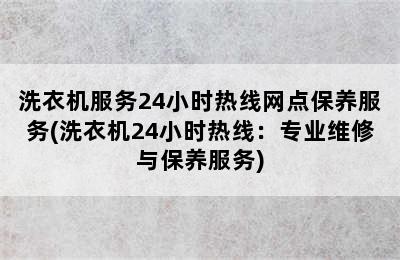 洗衣机服务24小时热线网点保养服务(洗衣机24小时热线：专业维修与保养服务)